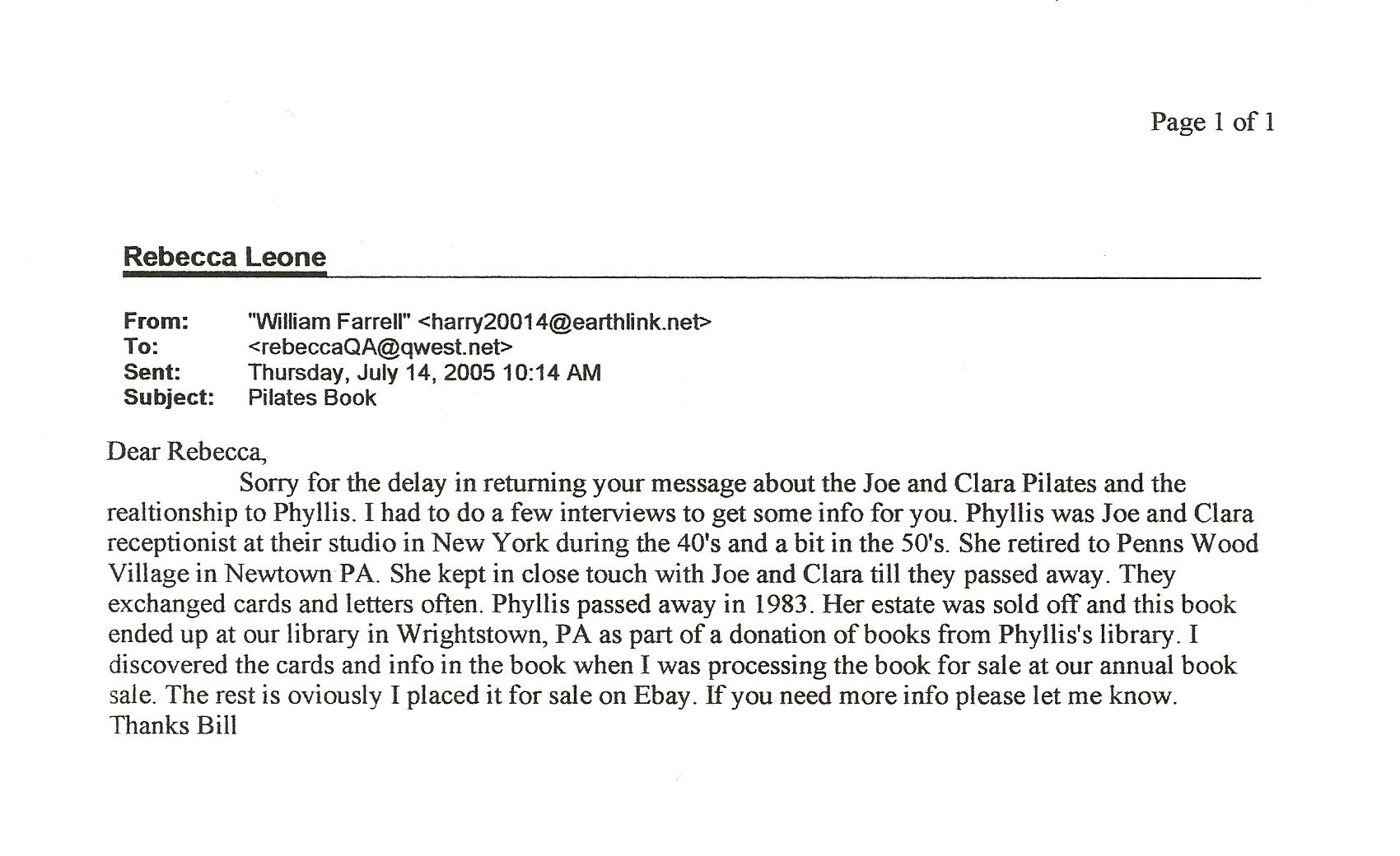 Page 1 of 1

Rebecca Leone

From: "William Farrell" <harry20014@earthlink.net>
To: <rebeccaQA@qwest.net>
Sent: Thursday, July 14, 2005 10:14 AM
Subject: Pilates Book

Dear Rebecca,

Sorry for the delay in returning your message about the Joe and Clara Pilates and the realtionship to Phyllis. I had to do a few interviews to get some info for you. Phyllis was Joe and Clara receptionist at their studio in New York during the 40's and a bit in the 50's. She retired to Penns Wood Village in Newtown PA. She kept in close touch with Joe and Clara till they passed away. They exchanged cards and letters often. Phyllis passed away in 1983. Her estate was sold off and this book ended up at our library in Wrightstown, PA as part of a donation of books from Phyllis's library. I discovered the cards and info in the book when I was processing the book for sale at our annual book sale. The rest is oviously I placed it for sale on Ebay. If you need more info please let me know.
Thanks Bill